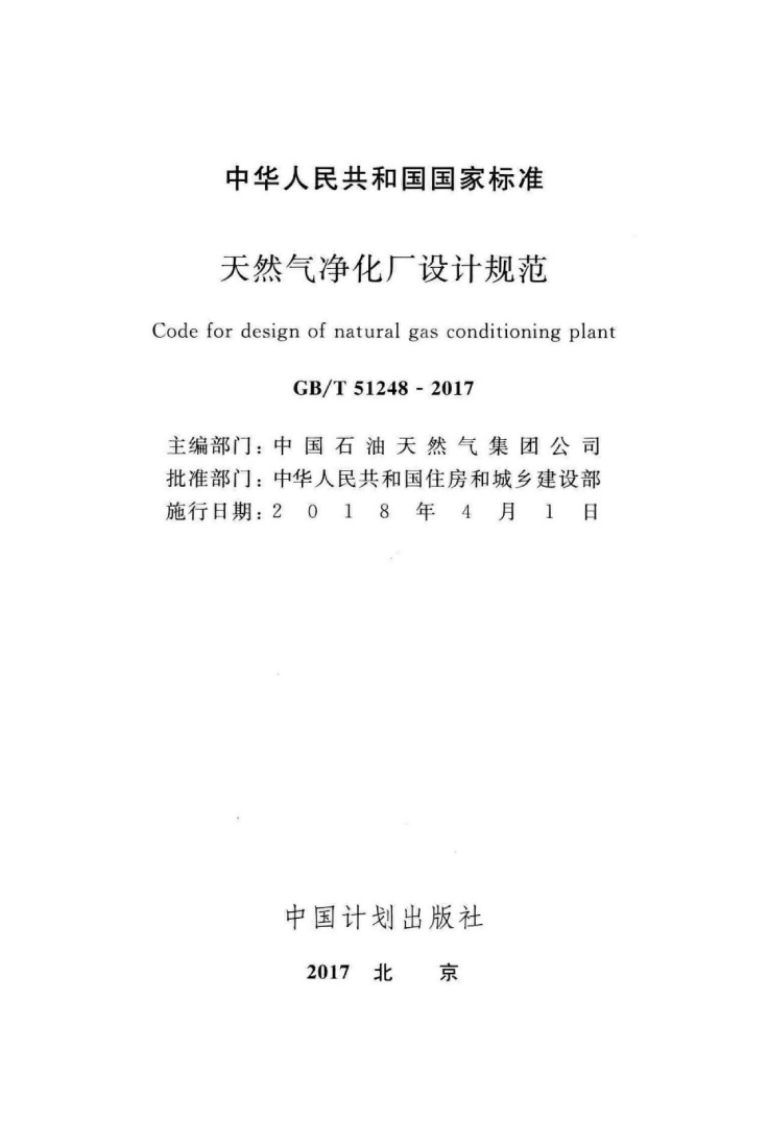 中华人民共和国国家标准

天然气净化厂设计规范

Code for design of natural gas conditioning plant

GB/T 51248 - 2017

主编部门：中国石油天然气集团公司
批准部门：中华人民共和国住房和城乡建设部
施行日期：2018年4月1日

中国计划出版社

2017 北 京